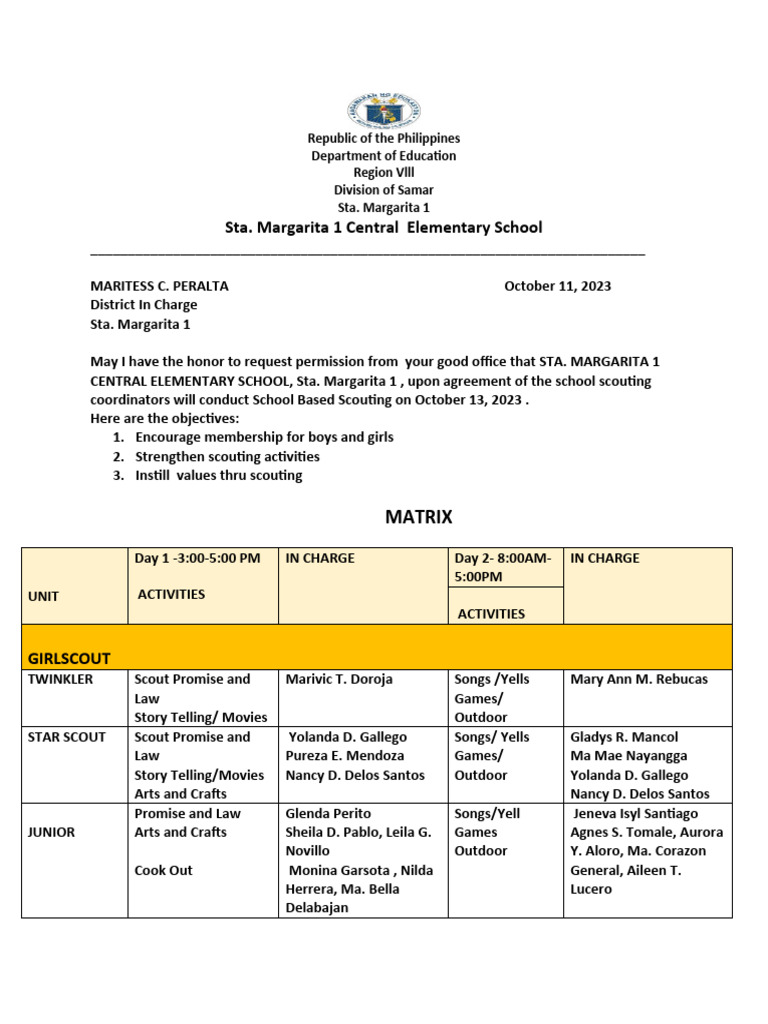 Republic of the Philippines
Department of Education
Region VIII
Division of Samar
Sta. Margarita 1

Sta. Margarita 1 Central Elementary School

MARITESS C. PERALTA
District In Charge
Sta. Margarita 1

October 11, 2023

May I have the honor to request permission from your good office that STA. MARGARITA 1 CENTRAL ELEMENTARY SCHOOL, Sta. Margarita 1 , upon agreement of the school scouting coordinators will conduct School Based Scouting on October 13, 2023 .
Here are the objectives:
1. Encourage membership for boys and girls
2. Strengthen scouting activities
3. Instill values thru scouting

MATRIX

| UNIT | Day 1 -3:00-5:00 PM ACTIVITIES | IN CHARGE | Day 2- 8:00AM-5:00PM ACTIVITIES | IN CHARGE |
|---|---|---|---|---|
| GIRLSCOUT | | | | |
| TWINKLER | Scout Promise and Law Story Telling/ Movies | Marivic T. Doroja | Songs /Yells Games/ Outdoor | Mary Ann M. Rebucas |
| STAR SCOUT | Scout Promise and Law Story Telling/Movies Arts and Crafts | Yolanda D. Gallego Pureza E. Mendoza Nancy D. Delos Santos | Songs/ Yells Games/ Outdoor | Gladys R. Mancol Ma Mae Nayangga Yolanda D. Gallego Nancy D. Delos Santos |
| JUNIOR | Promise and Law Arts and Crafts Cook Out | Glenda Perito Sheila D. Pablo, Leila G. Novillo Monina Garsota , Nilda Herrera, Ma. Bella Delabajan | Songs/Yell Games Outdoor | Jeneva Isyl Santiago Agnes S. Tomale, Aurora Y. Aloro, Ma. Corazon General, Aileen T. Lucero |